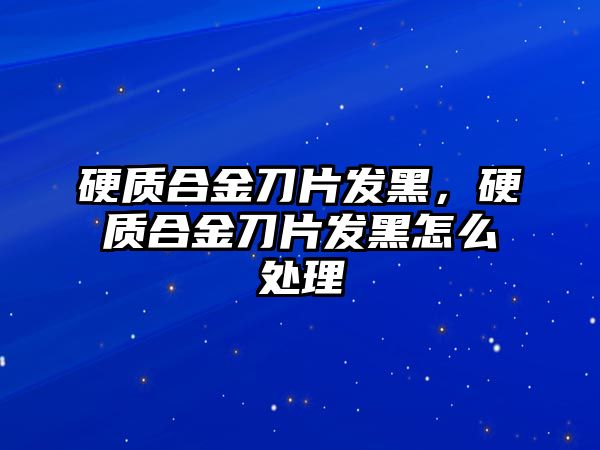 硬质合金刀片发黑，硬质合金刀片发黑怎么处理